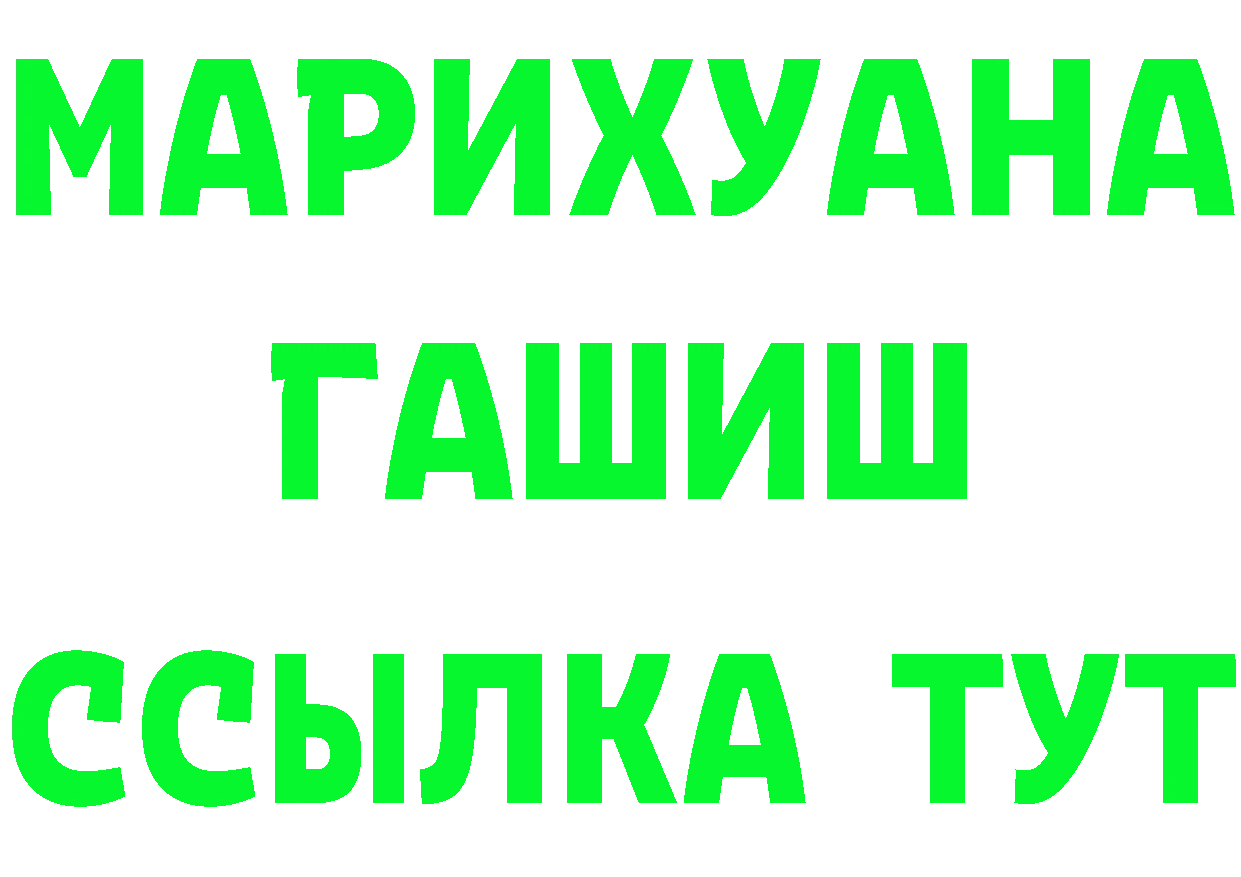 МАРИХУАНА
ГАШИШ
ССЫЛКА ТУТ